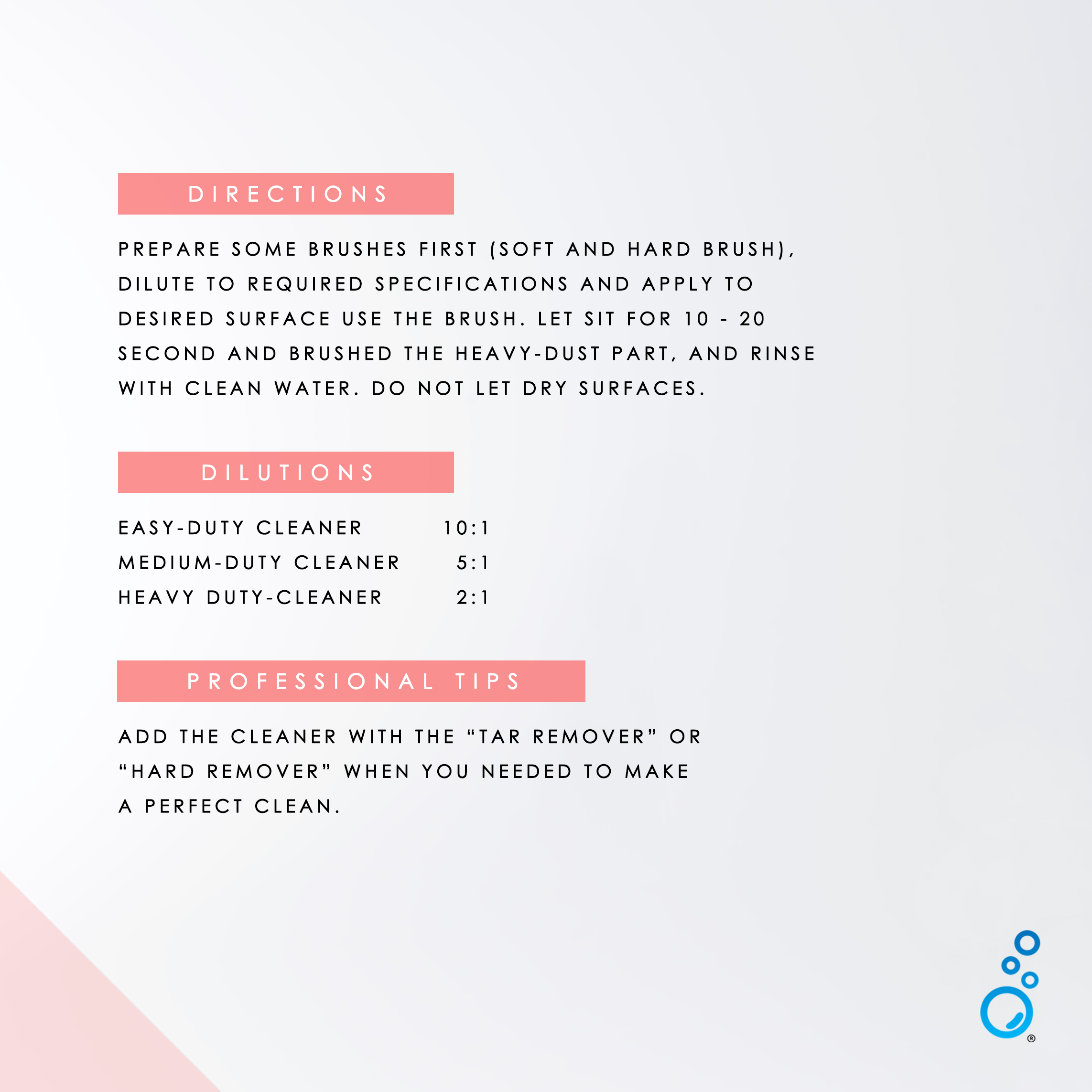 DIRECTIONS

PREPARE SOME BRUSHES FIRST (SOFT AND HARD BRUSH), DILUTE TO REQUIRED SPECIFICATIONS AND APPLY TO DESIRED SURFACE USE THE BRUSH. LET SIT FOR 10 - 20 SECOND AND BRUSHED THE HEAVY-DUST PART, AND RINSE WITH CLEAN WATER. DO NOT LET DRY SURFACES.

DILUTIONS

EASY-DUTY CLEANER 10:1
MEDIUM-DUTY CLEANER 5:1
HEAVY DUTY-CLEANER 2:1

PROFESSIONAL TIPS

ADD THE CLEANER WITH THE "TAR REMOVER" OR "HARD REMOVER" WHEN YOU NEEDED TO MAKE A PERFECT CLEAN.

®